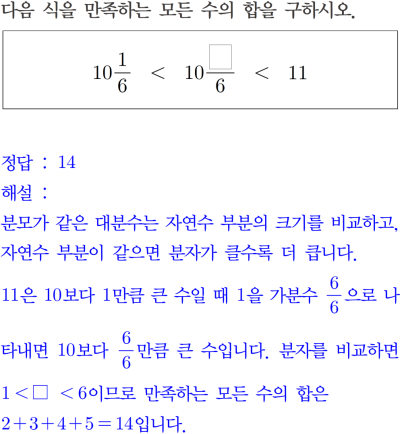 다음 식을 만족하는 모든 수의 합을 구하시오.

$10\frac{1}{6} < 10\frac{\square}{6} < 11$

정답 : 14

해설 :

분모가 같은 대분수는 자연수 부분의 크기를 비교하고, 자연수 부분이 같으면 분자가 클수록 더 큽니다.

11은 10보다 1만큼 큰 수일 때 1을 가분수 $\frac{6}{6}$으로 나타내면 10보다 $\frac{6}{6}$만큼 큰 수입니다. 분자를 비교하면 $1 < \square < 6$이므로 만족하는 모든 수의 합은 $2+3+4+5=14$입니다.